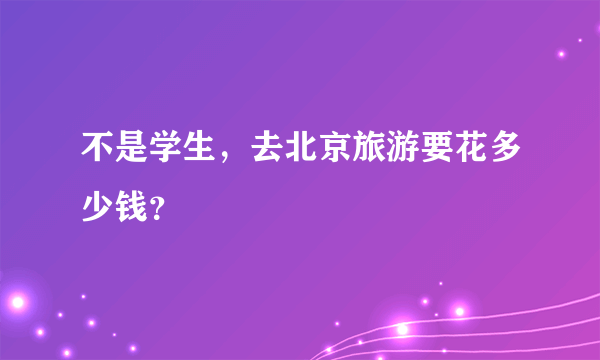 不是学生，去北京旅游要花多少钱？